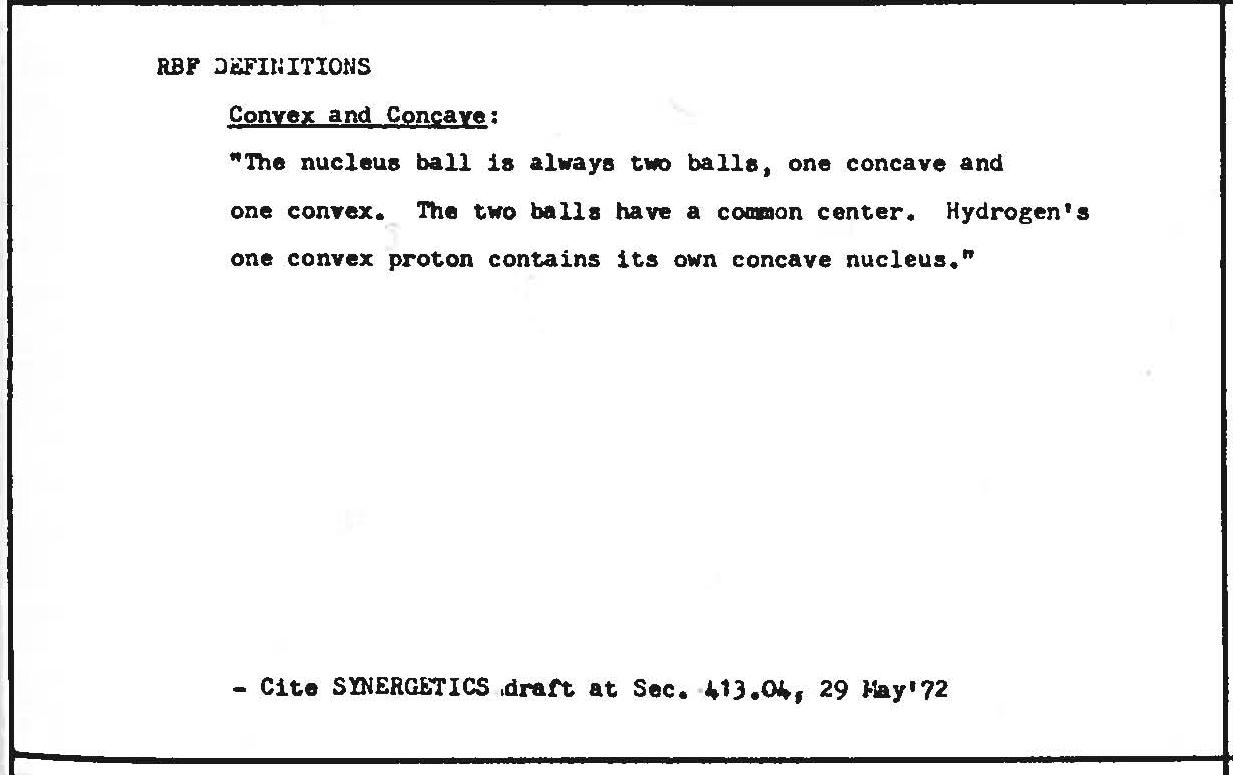 RBF DEFINITIONS

Convex and Concave:

"The nucleus ball is always two balls, one concave and one convex. The two balls have a common center. Hydrogen's one convex proton contains its own concave nucleus."

- Cite SYNERGETICS draft at Sec. 413.04, 29 May'72